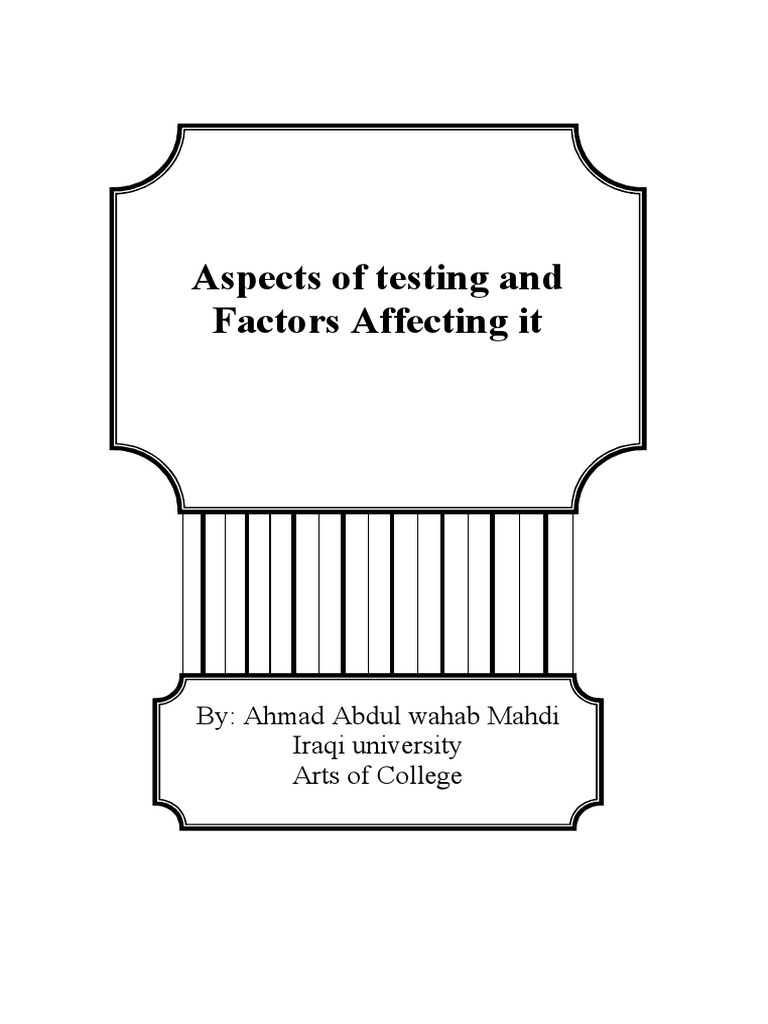 Aspects of testing and Factors Affecting it

By: Ahmad Abdul wahab Mahdi
Iraqi university
Arts of College